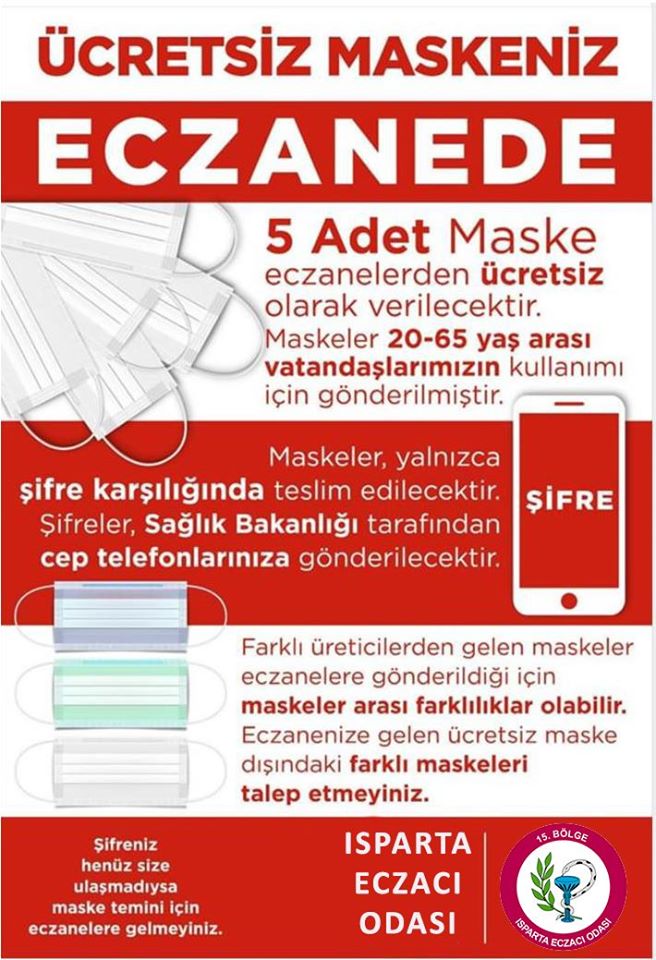 ÜCRETSİZ MASKENİZ

ECZANEDE

5 Adet Maske eczanelerden ücretsiz olarak verilecektir.
Maskeler 20-65 yaş arası vatandaşlarımızın kullanımı için gönderilmiştir.

Maskeler, yalnızca şifre karşılığında teslim edilecektir.
Şifreler, Sağlık Bakanlığı tarafından cep telefonlarınıza gönderilecektir.

ŞİFRE

Farklı üreticilerden gelen maskeler eczanelere gönderildiği için maskeler arası farklılıklar olabilir.
Eczanenize gelen ücretsiz maske dışındaki farklı maskeleri talep etmeyiniz.

Şifreniz henüz size ulaşmadıysa maske temini için eczanelere gelmeyiniz.

ISPARTA ECZACI ODASI

15. BÖLGE
ISPARTA ECZACI ODASI